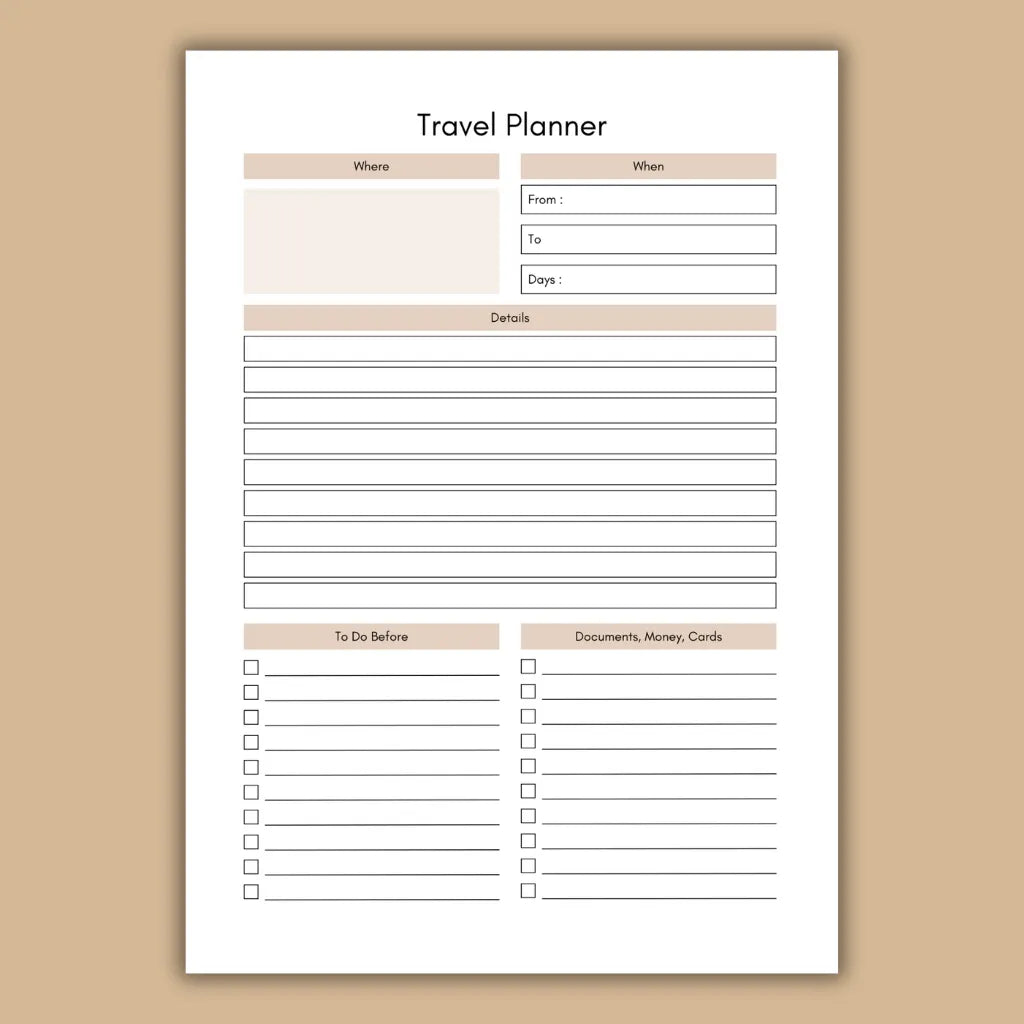 Travel Planner

Where

When

From :

To

Days :

Details

To Do Before

☐ ____
☐ ____
☐ ____
☐ ____
☐ ____
☐ ____
☐ ____
☐ ____
☐ ____
☐ ____

Documents, Money, Cards

☐ ____
☐ ____
☐ ____
☐ ____
☐ ____
☐ ____
☐ ____
☐ ____
☐ ____
☐ ____